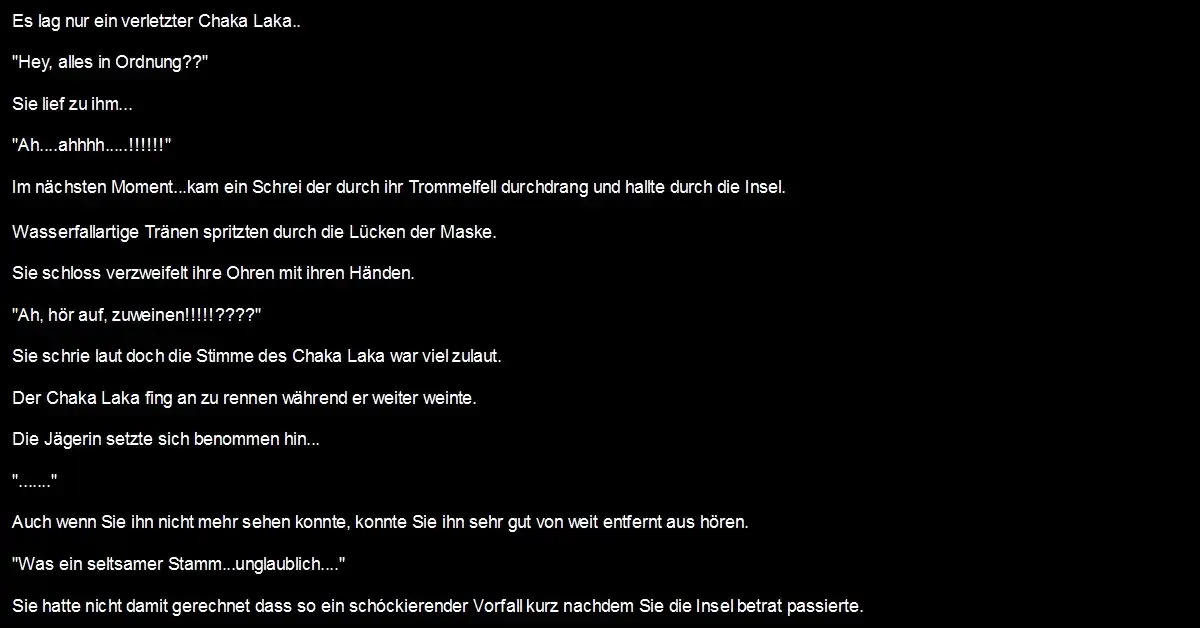 Es lag nur ein verletzter Chaka Laka..

"Hey, alles in Ordnung??"

Sie lief zu ihm...

"Ah....ahhhh.....!!!!!!"

Im nächsten Moment...kam ein Schrei der durch ihr Trommelfell durchdrang und hallte durch die Insel.

Wasserfallartige Tränen spritzten durch die Lücken der Maske.

Sie schloss verzweifelt ihre Ohren mit ihren Händen.

"Ah, hör auf, zuweinen!!!!!????"

Sie schrie laut doch die Stimme des Chaka Laka war viel zulaut.

Der Chaka Laka fing an zu rennen während er weiter weinte.

Die Jägerin setzte sich benommen hin...

"......."

Auch wenn Sie ihn nicht mehr sehen konnte, konnte Sie ihn sehr gut von weit entfernt aus hören.

"Was ein seltsamer Stamm...unglaublich...."

Sie hatte nicht damit gerechnet dass so ein schóckierender Vorfall kurz nachdem Sie die Insel betrat passierte.